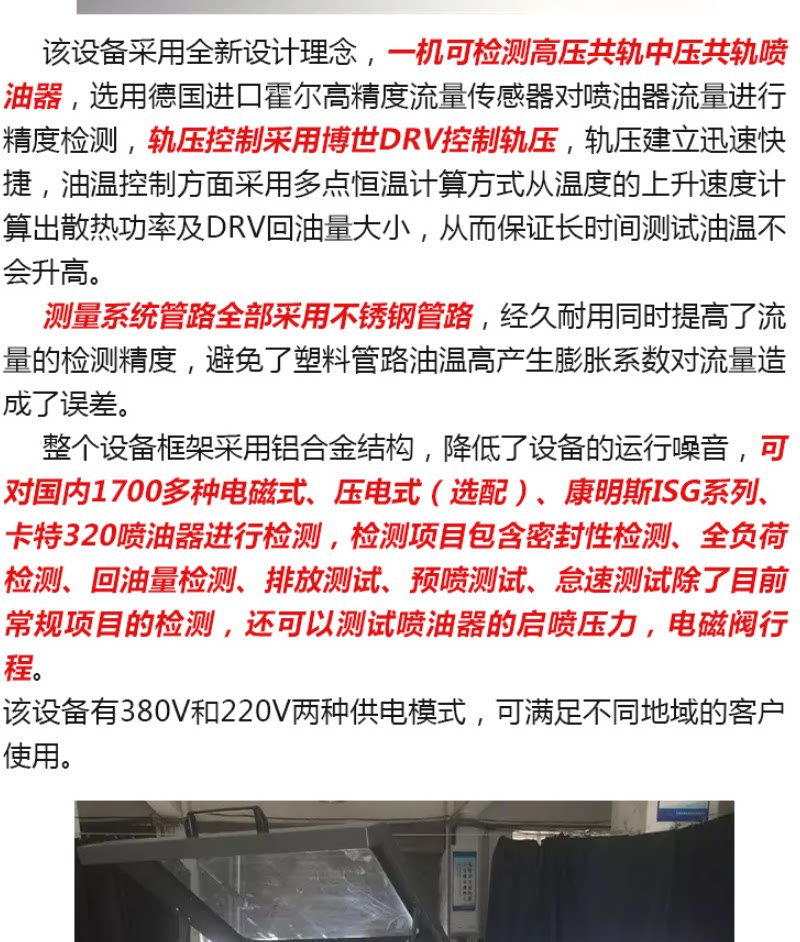 该设备采用全新设计理念，一机可检测高压共轨中压共轨喷油器，选用德国进口霍尔高精度流量传感器对喷油器流量进行精度检测，轨压控制采用博世DRV控制轨压，轨压建立迅速快捷，油温控制方面采用多点恒温计算方式从温度的上升速度计算出散热功率及DRV回油量大小，从而保证长时间测试油温不会升高。

测量系统管路全部采用不锈钢管路，经久耐用同时提高了流量的检测精度，避免了塑料管路油温高产生膨胀系数对流量造成了误差。

整个设备框架采用铝合金结构，降低了设备的运行噪音，可对国内1700多种电磁式、压电式（选配）、康明斯ISG系列、卡特320喷油器进行检测，检测项目包含密封性检测、全负荷检测、回油量检测、排放测试、预喷测试、怠速测试除了目前常规项目的检测，还可以测试喷油器的启喷压力，电磁阀行程。

该设备有380V和220V两种供电模式，可满足不同地域的客户使用。